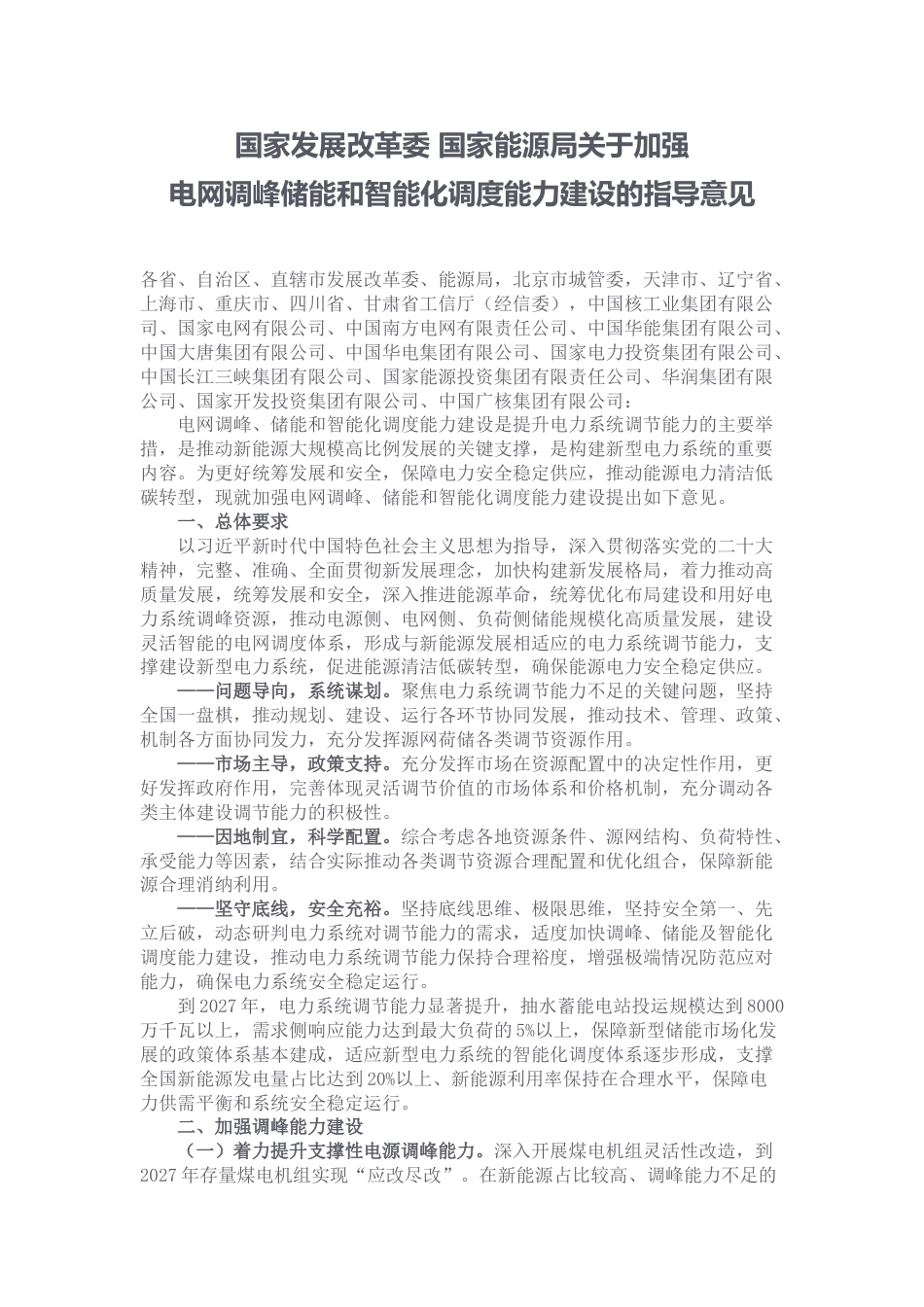 国家发展改革委 国家能源局关于加强
电网调峰储能和智能化调度能力建设的指导意见

各省、自治区、直辖市发展改革委、能源局，北京市城管委，天津市、辽宁省、上海市、重庆市、四川省、甘肃省工信厅（经信委），中国核工业集团有限公司、国家电网有限公司、中国南方电网有限责任公司、中国华能集团有限公司、中国大唐集团有限公司、中国华电集团有限公司、国家电力投资集团有限公司、中国长江三峡集团有限公司、国家能源投资集团有限责任公司、华润集团有限公司、国家开发投资集团有限公司、中国广核集团有限公司：

电网调峰、储能和智能化调度能力建设是提升电力系统调节能力的主要举措，是推动新能源大规模高比例发展的关键支撑，是构建新型电力系统的重要内容。为更好统筹发展和安全，保障电力安全稳定供应，推动能源电力清洁低碳转型，现就加强电网调峰、储能和智能化调度能力建设提出如下意见。

一、总体要求

以习近平新时代中国特色社会主义思想为指导，深入贯彻落实党的二十大精神，完整、准确、全面贯彻新发展理念，加快构建新发展格局，着力推动高质量发展，统筹发展和安全，深入推进能源革命，统筹优化布局建设和用好电力系统调峰资源，推动电源侧、电网侧、负荷侧储能规模化高质量发展，建设灵活智能的电网调度体系，形成与新能源发展相适应的电力系统调节能力，支撑建设新型电力系统，促进能源清洁低碳转型，确保能源电力安全稳定供应。

——问题导向，系统谋划。聚焦电力系统调节能力不足的关键问题，坚持全国一盘棋，推动规划、建设、运行各环节协同发展，推动技术、管理、政策、机制各方面协同发力，充分发挥源网荷储各类调节资源作用。

——市场主导，政策支持。充分发挥市场在资源配置中的决定性作用，更好发挥政府作用，完善体现灵活调节价值的市场体系和价格机制，充分调动各类主体建设调节能力的积极性。

——因地制宜，科学配置。综合考虑各地资源条件、源网结构、负荷特性、承受能力等因素，结合实际推动各类调节资源合理配置和优化组合，保障新能源合理消纳利用。

——坚守底线，安全充裕。坚持底线思维、极限思维，坚持安全第一、先立后破，动态研判电力系统对调节能力的需求，适度加快调峰、储能及智能化调度能力建设，推动电力系统调节能力保持合理裕度，增强极端情况防范应对能力，确保电力系统安全稳定运行。

到2027年，电力系统调节能力显著提升，抽水蓄能电站投运规模达到8000万千瓦以上，需求侧响应能力达到最大负荷的5%以上，保障新型储能市场化发展的政策体系基本建成，适应新型电力系统的智能化调度体系逐步形成，支撑全国新能源发电量占比达到20%以上、新能源利用率保持在合理水平，保障电力供需平衡和系统安全稳定运行。

二、加强调峰能力建设

（一）着力提升支撑性电源调峰能力。深入开展煤电机组灵活性改造，到2027年存量煤电机组实现“应改尽改”。在新能源占比较高、调峰能力不足的